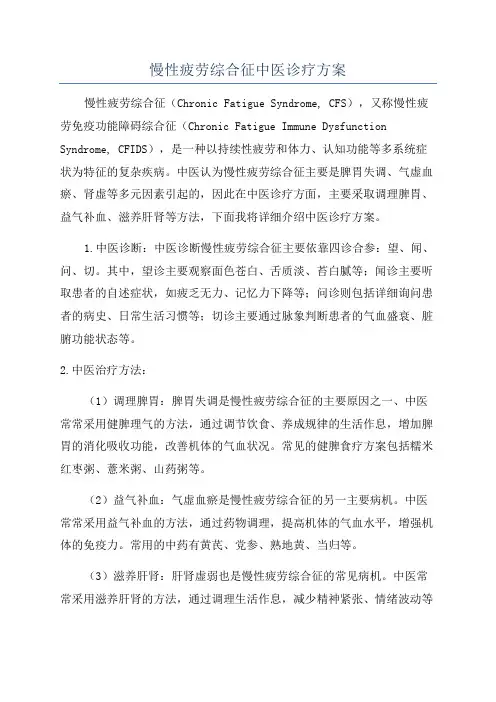 慢性疲劳综合征中医诊疗方案

慢性疲劳综合征（Chronic Fatigue Syndrome, CFS），又称慢性疲劳免疫功能障碍综合征（Chronic Fatigue Immune Dysfunction Syndrome, CFIDS），是一种以持续性疲劳和体力、认知功能等多系统症状为特征的复杂疾病。中医认为慢性疲劳综合征主要是脾胃失调、气虚血瘀、肾虚等多元因素引起的，因此在中医诊疗方面，主要采取调理脾胃、益气补血、滋养肝肾等方法，下面我将详细介绍中医诊疗方案。

1.中医诊断：中医诊断慢性疲劳综合征主要依靠四诊合参：望、闻、问、切。其中，望诊主要观察面色苍白、舌质淡、苔白腻等；闻诊主要听取患者的自述症状，如疲乏无力、记忆力下降等；问诊则包括详细询问患者的病史、日常生活习惯等；切诊主要通过脉象判断患者的气血盛衰、脏腑功能状态等。

2.中医治疗方法：

（1）调理脾胃：脾胃失调是慢性疲劳综合征的主要原因之一，中医常常采用健脾理气的方法，通过调节饮食、养成规律的生活作息，增加脾胃的消化吸收功能，改善机体的气血状况。常见的健脾食疗方案包括糯米红枣粥、薏米粥、山药粥等。

（2）益气补血：气虚血瘀是慢性疲劳综合征的另一主要病机。中医常常采用益气补血的方法，通过药物调理，提高机体的气血水平，增强机体的免疫力。常用的中药有黄芪、党参、熟地黄、当归等。

（3）滋养肝肾：肝肾虚弱也是慢性疲劳综合征的常见病机。中医常常采用滋养肝肾的方法，通过调理生活作息，减少精神紧张、情绪波动等